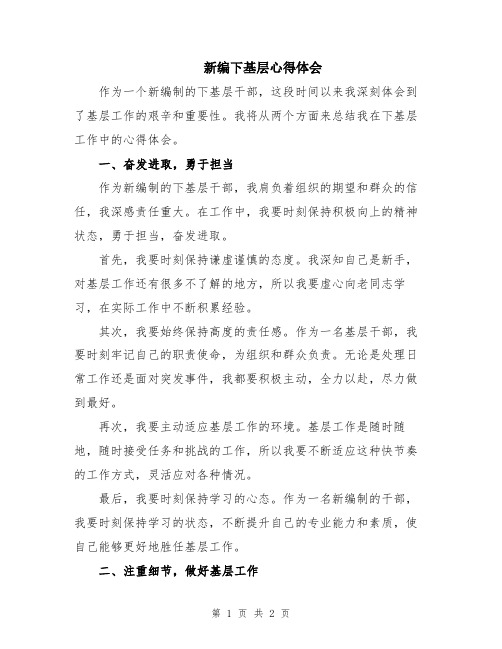 新编下基层心得体会

作为一个新编制的下基层干部，这段时间以来我深刻体会到了基层工作的艰辛和重要性。我将从两个方面来总结我在下基层工作中的心得体会。

一、奋发进取，勇于担当

作为新编制的下基层干部，我肩负着组织的期望和群众的信任，我深感责任重大。在工作中，我要时刻保持积极向上的精神状态，勇于担当，奋发进取。

首先，我要时刻保持谦虚谨慎的态度。我深知自己是新手，对基层工作还有很多不了解的地方，所以我要虚心向老同志学习，在实际工作中不断积累经验。

其次，我要始终保持高度的责任感。作为一名基层干部，我要时刻牢记自己的职责使命，为组织和群众负责。无论是处理日常工作还是面对突发事件，我都要积极主动，全力以赴，尽力做到最好。

再次，我要主动适应基层工作的环境。基层工作是随时随地，随时接受任务和挑战的工作，所以我要不断适应这种快节奏的工作方式，灵活应对各种情况。

最后，我要时刻保持学习的心态。作为一名新编制的干部，我要时刻保持学习的状态，不断提升自己的专业能力和素质，使自己能够更好地胜任基层工作。

二、注重细节，做好基层工作

第 1 页 共 2 页